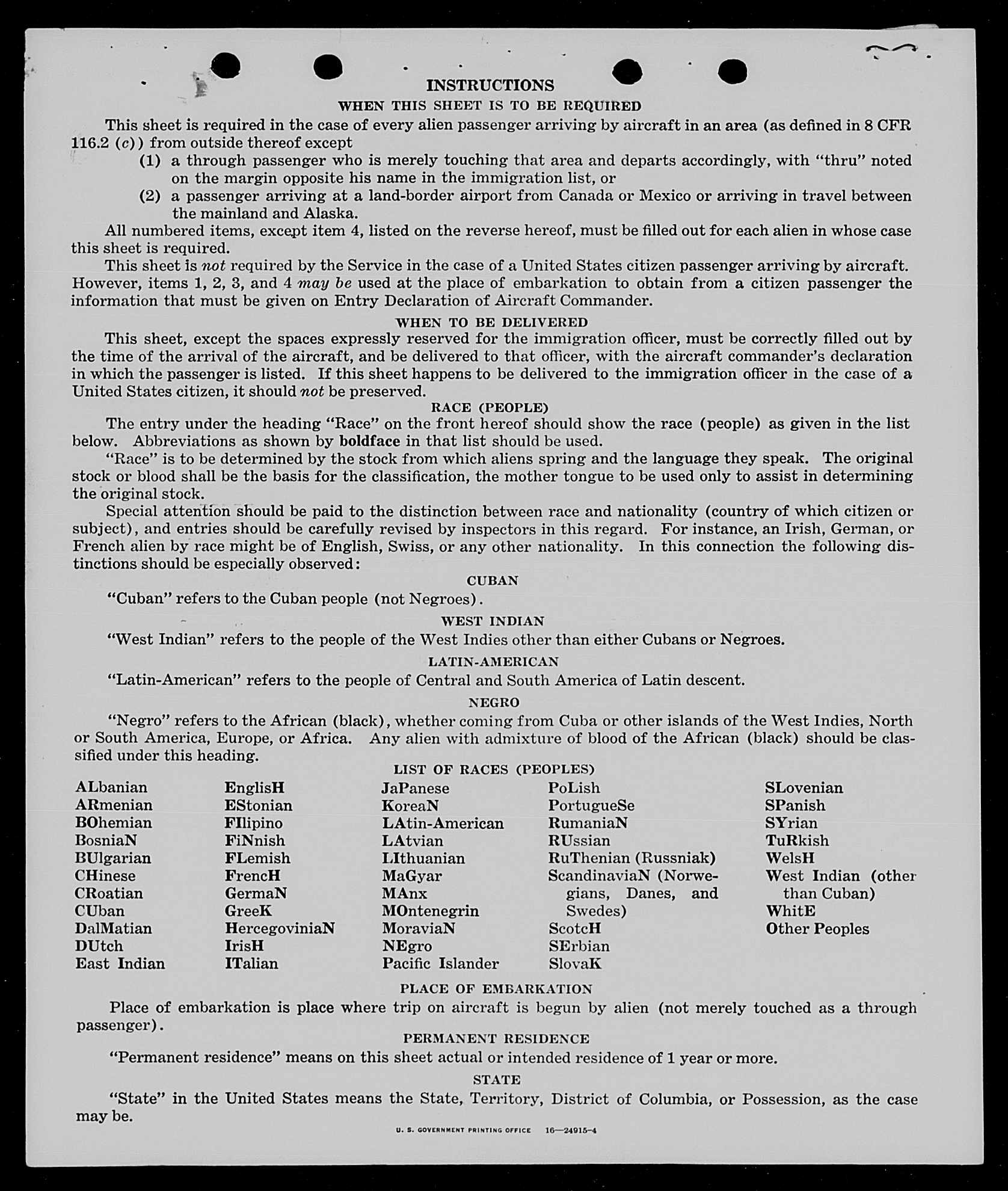 INSTRUCTIONS

WHEN THIS SHEET IS TO BE REQUIRED

This sheet is required in the case of every alien passenger arriving by aircraft in an area (as defined in 8 CFR 116.2 (c)) from outside thereof except

(1) a through passenger who is merely touching that area and departs accordingly, with "thru" noted on the margin opposite his name in the immigration list, or

(2) a passenger arriving at a land-border airport from Canada or Mexico or arriving in travel between the mainland and Alaska.

All numbered items, except item 4, listed on the reverse hereof, must be filled out for each alien in whose case this sheet is required.

This sheet is not required by the Service in the case of a United States citizen passenger arriving by aircraft. However, items 1, 2, 3, and 4 may be used at the place of embarkation to obtain from a citizen passenger the information that must be given on Entry Declaration of Aircraft Commander.

WHEN TO BE DELIVERED

This sheet, except the spaces expressly reserved for the immigration officer, must be correctly filled out by the time of the arrival of the aircraft, and be delivered to that officer, with the aircraft commander's declaration in which the passenger is listed. If this sheet happens to be delivered to the immigration officer in the case of a United States citizen, it should not be preserved.

RACE (PEOPLE)

The entry under the heading "Race" on the front hereof should show the race (people) as given in the list below. Abbreviations as shown by boldface in that list should be used.

"Race" is to be determined by the stock from which aliens spring and the language they speak. The original stock or blood shall be the basis for the classification, the mother tongue to be used only to assist in determining the original stock.

Special attention should be paid to the distinction between race and nationality (country of which citizen or subject), and entries should be carefully revised by inspectors in this regard. For instance, an Irish, German, or French alien by race might be of English, Swiss, or any other nationality. In this connection the following distinctions should be especially observed:

CUBAN

"Cuban" refers to the Cuban people (not Negroes).

WEST INDIAN

"West Indian" refers to the people of the West Indies other than either Cubans or Negroes.

LATIN-AMERICAN

"Latin-American" refers to the people of Central and South America of Latin descent.

NEGRO

"Negro" refers to the African (black), whether coming from Cuba or other islands of the West Indies, North or South America, Europe, or Africa. Any alien with admixture of blood of the African (black) should be classified under this heading.

LIST OF RACES (PEOPLES)

ALbanian
ARmenian
BOhemian
BosniaN
BUlgarian
CHinese
CRoatian
CUban
DalMatian
DUtch
East Indian

EnglisH
EStonian
FIlipino
FiNnish
FLemish
FrencH
GermaN
GreeK
HercegoviniaN
IrisH
ITalian

JaPanese
KoreaN
LAtin-American
LAtvian
LIthuanian
MaGyar
MAnx
MOntenegrin
MoraviaN
NEgro
Pacific Islander

PoLish
PortugueSe
RumaniaN
RUssian
RuThenian (Russniak)
ScandinaviaN (Norwegians, Danes, and Swedes)
ScotcH
SErbian
SlovaK

SLovenian
SPanish
SYrian
TuRkish
WelsH
West Indian (other than Cuban)
WhitE
Other Peoples

PLACE OF EMBARKATION

Place of embarkation is place where trip on aircraft is begun by alien (not merely touched as a through passenger).

PERMANENT RESIDENCE

"Permanent residence" means on this sheet actual or intended residence of 1 year or more.

STATE

"State" in the United States means the State, Territory, District of Columbia, or Possession, as the case may be.

U. S. GOVERNMENT PRINTING OFFICE 16—24915-4